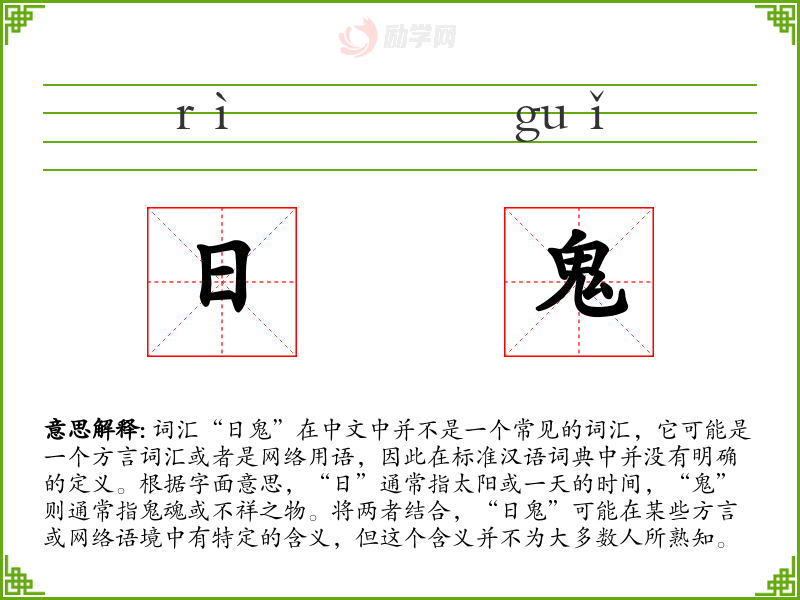 rì guǐ

日 鬼

意思解释:词汇“日鬼”在中文中并不是一个常见的词汇，它可能是一个方言词汇或者是网络用语，因此在标准汉语词典中并没有明确的定义。根据字面意思，“日”通常指太阳或一天的时间，“鬼”则通常指鬼魂或不祥之物。将两者结合，“日鬼”可能在某些方言或网络语境中有特定的含义，但这个含义并不为大多数人所熟知。

励学网